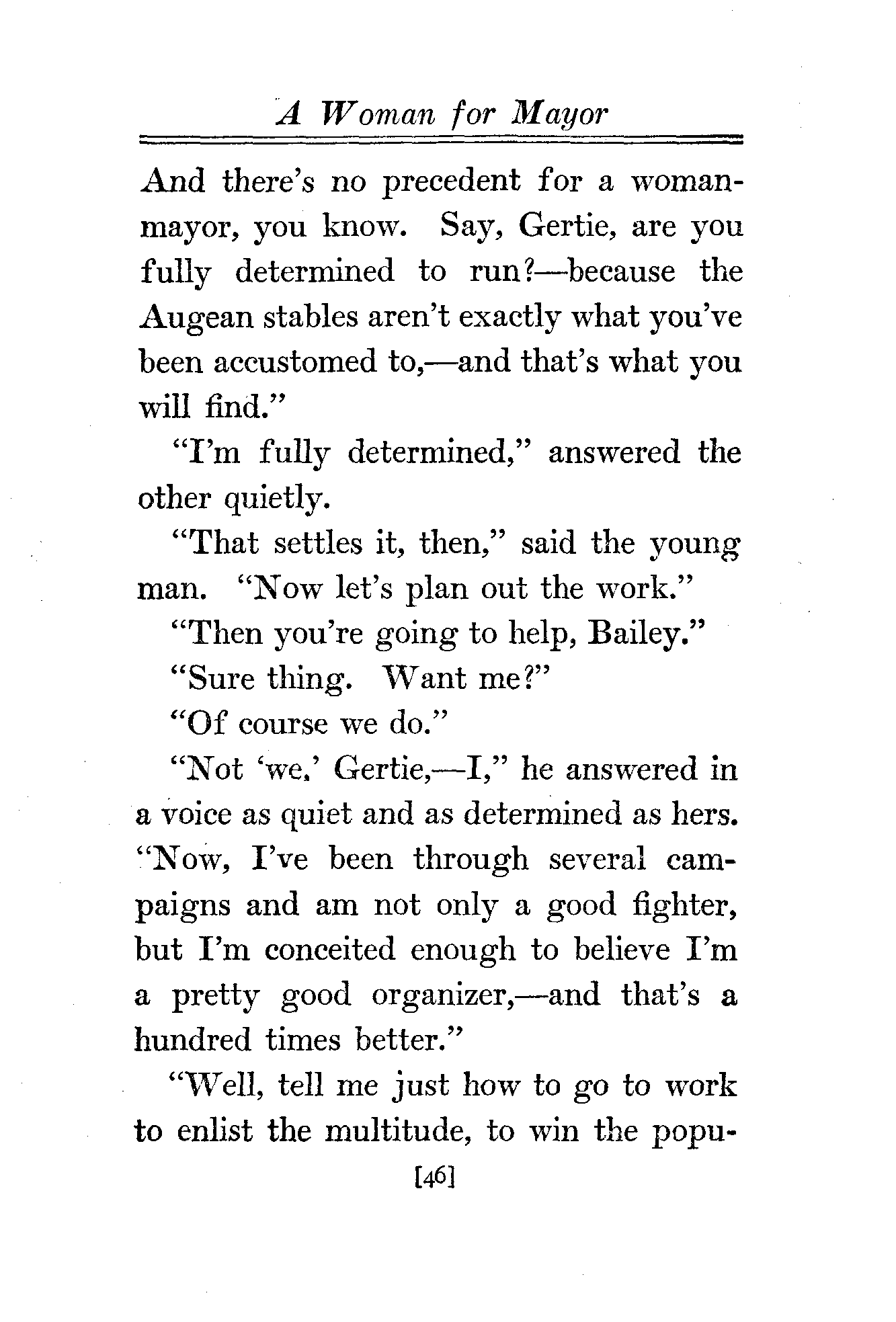 A Woman for Mayor

And there's no precedent for a woman-mayor, you know. Say, Gertie, are you fully determined to run?—because the Augean stables aren't exactly what you've been accustomed to,—and that's what you will find."

"I'm fully determined," answered the other quietly.

"That settles it, then," said the young man. "Now let's plan out the work."

"Then you're going to help, Bailey."

"Sure thing. Want me?"

"Of course we do."

"Not 'we,' Gertie,—I," he answered in a voice as quiet and as determined as hers. "Now, I've been through several campaigns and am not only a good fighter, but I'm conceited enough to believe I'm a pretty good organizer,—and that's a hundred times better."

"Well, tell me just how to go to work to enlist the multitude, to win the popu-

[46]